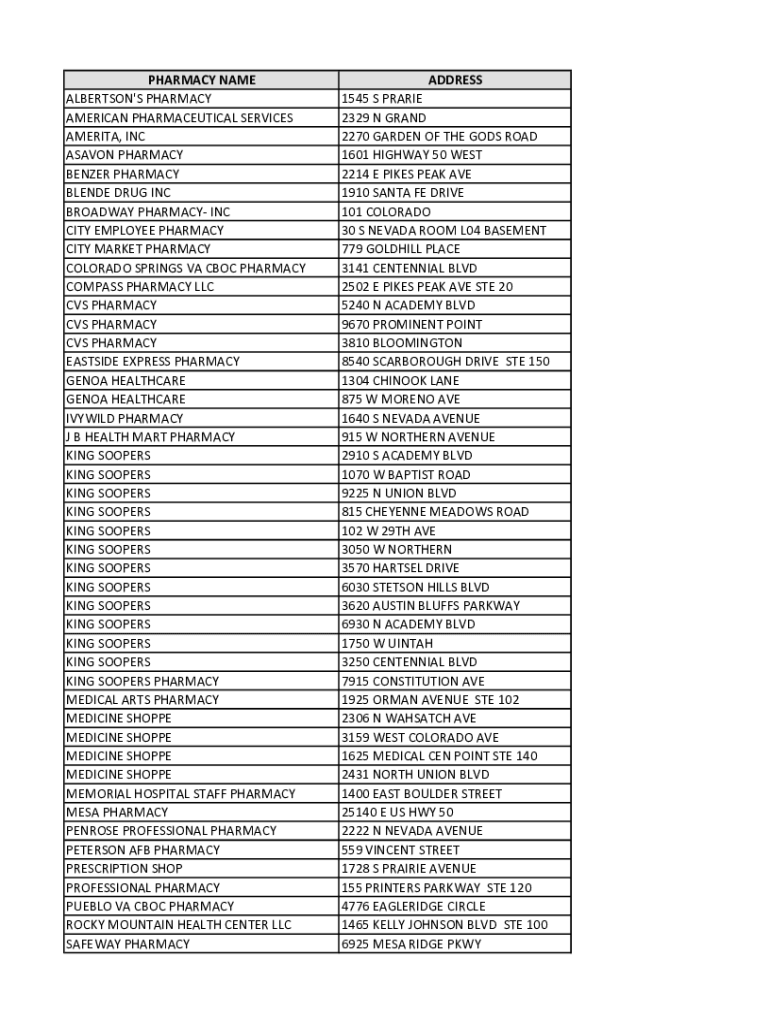 | PHARMACY NAME | ADDRESS |
|---|---|
| ALBERTSON'S PHARMACY | 1545 S PRARIE |
| AMERICAN PHARMACEUTICAL SERVICES | 2329 N GRAND |
| AMERITA, INC | 2270 GARDEN OF THE GODS ROAD |
| ASAVON PHARMACY | 1601 HIGHWAY 50 WEST |
| BENZER PHARMACY | 2214 E PIKES PEAK AVE |
| BLENDE DRUG INC | 1910 SANTA FE DRIVE |
| BROADWAY PHARMACY- INC | 101 COLORADO |
| CITY EMPLOYEE PHARMACY | 30 S NEVADA ROOM L04 BASEMENT |
| CITY MARKET PHARMACY | 779 GOLDHILL PLACE |
| COLORADO SPRINGS VA CBOC PHARMACY | 3141 CENTENNIAL BLVD |
| COMPASS PHARMACY LLC | 2502 E PIKES PEAK AVE STE 20 |
| CVS PHARMACY | 5240 N ACADEMY BLVD |
| CVS PHARMACY | 9670 PROMINENT POINT |
| CVS PHARMACY | 3810 BLOOMINGTON |
| EASTSIDE EXPRESS PHARMACY | 8540 SCARBOROUGH DRIVE STE 150 |
| GENOA HEALTHCARE | 1304 CHINOOK LANE |
| GENOA HEALTHCARE | 875 W MORENO AVE |
| IVYWILD PHARMACY | 1640 S NEVADA AVENUE |
| J B HEALTH MART PHARMACY | 915 W NORTHERN AVENUE |
| KING SOOPERS | 2910 S ACADEMY BLVD |
| KING SOOPERS | 1070 W BAPTIST ROAD |
| KING SOOPERS | 9225 N UNION BLVD |
| KING SOOPERS | 815 CHEYENNE MEADOWS ROAD |
| KING SOOPERS | 102 W 29TH AVE |
| KING SOOPERS | 3050 W NORTHERN |
| KING SOOPERS | 3570 HARTSEL DRIVE |
| KING SOOPERS | 6030 STETSON HILLS BLVD |
| KING SOOPERS | 3620 AUSTIN BLUFFS PARKWAY |
| KING SOOPERS | 6930 N ACADEMY BLVD |
| KING SOOPERS | 1750 W UINTAH |
| KING SOOPERS | 3250 CENTENNIAL BLVD |
| KING SOOPERS PHARMACY | 7915 CONSTITUTION AVE |
| MEDICAL ARTS PHARMACY | 1925 ORMAN AVENUE STE 102 |
| MEDICINE SHOPPE | 2306 N WAHSATCH AVE |
| MEDICINE SHOPPE | 3159 WEST COLORADO AVE |
| MEDICINE SHOPPE | 1625 MEDICAL CEN POINT STE 140 |
| MEDICINE SHOPPE | 2431 NORTH UNION BLVD |
| MEMORIAL HOSPITAL STAFF PHARMACY | 1400 EAST BOULDER STREET |
| MESA PHARMACY | 25140 E US HWY 50 |
| PENROSE PROFESSIONAL PHARMACY | 2222 N NEVADA AVENUE |
| PETERSON AFB PHARMACY | 559 VINCENT STREET |
| PRESCRIPTION SHOP | 1728 S PRAIRIE AVENUE |
| PROFESSIONAL PHARMACY | 155 PRINTERS PARKWAY STE 120 |
| PUEBLO VA CBOC PHARMACY | 4776 EAGLERIDGE CIRCLE |
| ROCKY MOUNTAIN HEALTH CENTER LLC | 1465 KELLY JOHNSON BLVD STE 100 |
| SAFEWAY PHARMACY | 6925 MESA RIDGE PKWY |